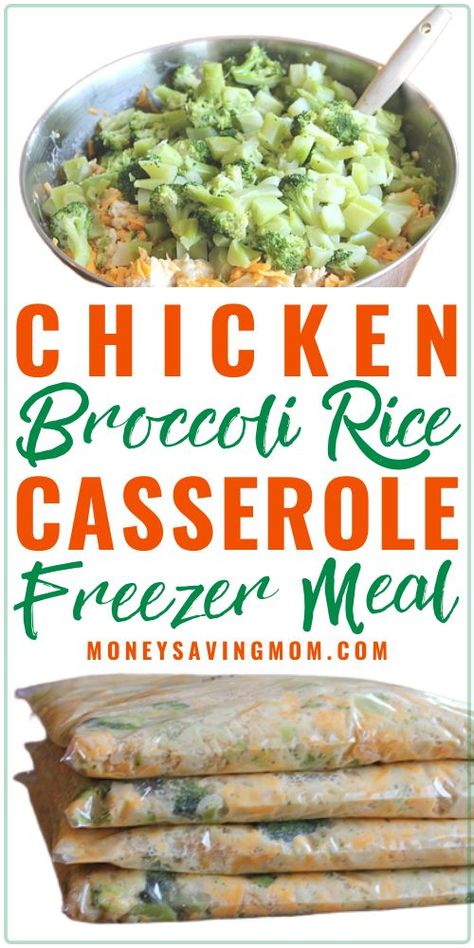 CHICKEN
Broccoli Rice
CASSEROLE
Freezer Meal
MONEYSAVINGMOM.COM